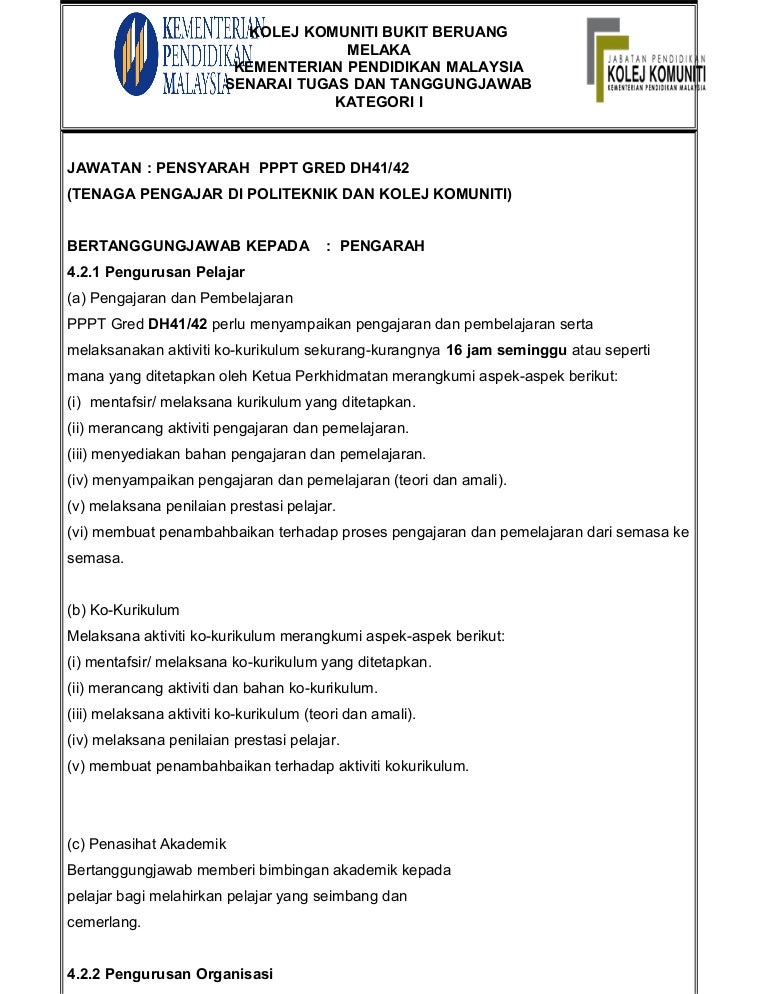 KEMENTERIAN PENDIDIKAN MALAYSIA

KOLEJ KOMUNITI BUKIT BERUANG
MELAKA
KEMENTERIAN PENDIDIKAN MALAYSIA
SENARAI TUGAS DAN TANGGUNGJAWAB
KATEGORI I

JABATAN PENDIDIKAN
KOLEJ KOMUNITI
KEMENTERIAN PENDIDIKAN MALAYSIA

JAWATAN : PENSYARAH PPPT GRED DH41/42
(TENAGA PENGAJAR DI POLITEKNIK DAN KOLEJ KOMUNITI)

BERTANGGUNGJAWAB KEPADA : PENGARAH
4.2.1 Pengurusan Pelajar
(a) Pengajaran dan Pembelajaran
PPPT Gred DH41/42 perlu menyampaikan pengajaran dan pembelajaran serta melaksanakan aktiviti ko-kurikulum sekurang-kurangnya 16 jam seminggu atau seperti mana yang ditetapkan oleh Ketua Perkhidmatan merangkumi aspek-aspek berikut:
(i) mentafsir/ melaksana kurikulum yang ditetapkan.
(ii) merancang aktiviti pengajaran dan pemelajaran.
(iii) menyediakan bahan pengajaran dan pemelajaran.
(iv) menyampaikan pengajaran dan pemelajaran (teori dan amali).
(v) melaksana penilaian prestasi pelajar.
(vi) membuat penambahbaikan terhadap proses pengajaran dan pemelajaran dari semasa ke semasa.

(b) Ko-Kurikulum
Melaksana aktiviti ko-kurikulum merangkumi aspek-aspek berikut:
(i) mentafsir/ melaksana ko-kurikulum yang ditetapkan.
(ii) merancang aktiviti dan bahan ko-kurikulum.
(iii) melaksana aktiviti ko-kurikulum (teori dan amali).
(iv) melaksana penilaian prestasi pelajar.
(v) membuat penambahbaikan terhadap aktiviti kokurikulum.

(c) Penasihat Akademik
Bertanggungjawab memberi bimbingan akademik kepada pelajar bagi melahirkan pelajar yang seimbang dan cemerlang.

4.2.2 Pengurusan Organisasi